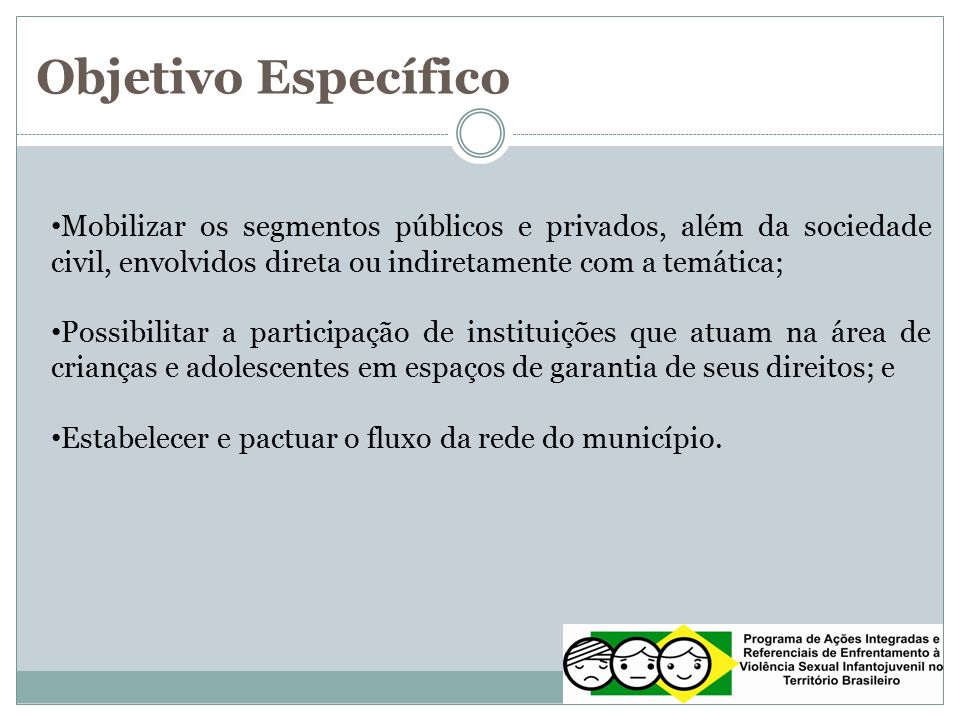 Objetivo Específico

•Mobilizar os segmentos públicos e privados, além da sociedade civil, envolvidos direta ou indiretamente com a temática;

•Possibilitar a participação de instituições que atuam na área de crianças e adolescentes em espaços de garantia de seus direitos; e

•Estabelecer e pactuar o fluxo da rede do município.

Programa de Ações Integradas e Referenciais de Enfrentamento à Violência Sexual Infantojuvenil no Território Brasileiro